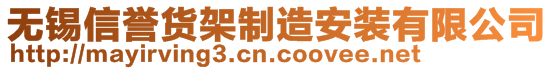 无锡信誉货架制造安装有限公司
http://mayirving3.cn.coovee.net